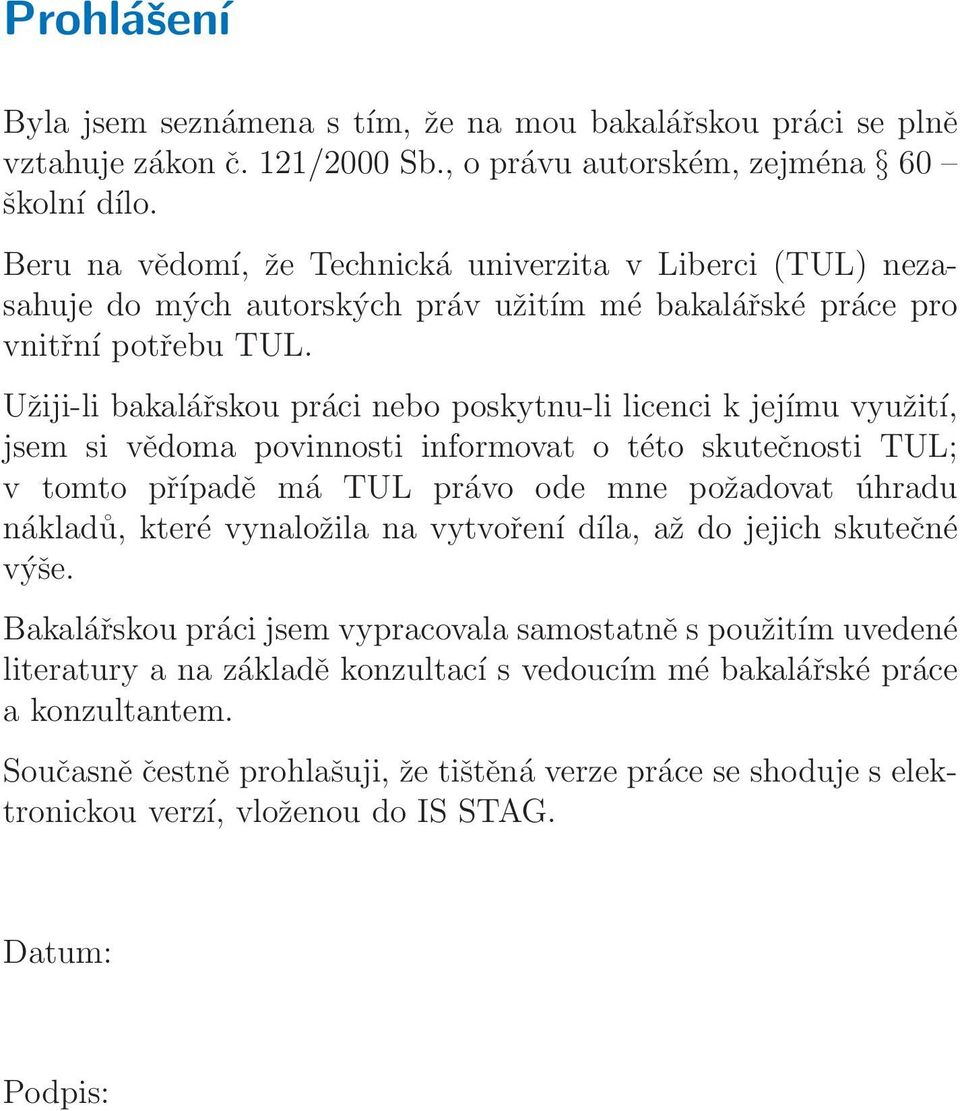 Prohlášení

Byla jsem seznámena s tím, že na mou bakalářskou práci se plně vztahuje zákon č. 121/2000 Sb., o právu autorském, zejména § 60 – školní dílo.

Beru na vědomí, že Technická univerzita v Liberci (TUL) nezasahuje do mých autorských práv užitím mé bakalářské práce pro vnitřní potřebu TUL.

Užiji-li bakalářskou práci nebo poskytnu-li licenci k jejímu využití, jsem si vědoma povinnosti informovat o této skutečnosti TUL; v tomto případě má TUL právo ode mne požadovat úhradu nákladů, které vynaložila na vytvoření díla, až do jejich skutečné výše.

Bakalářskou práci jsem vypracovala samostatně s použitím uvedené literatury a na základě konzultací s vedoucím mé bakalářské práce a konzultantem.

Současně čestně prohlašuji, že tištěná verze práce se shoduje s elektronickou verzí, vloženou do IS STAG.

Datum:

Podpis: